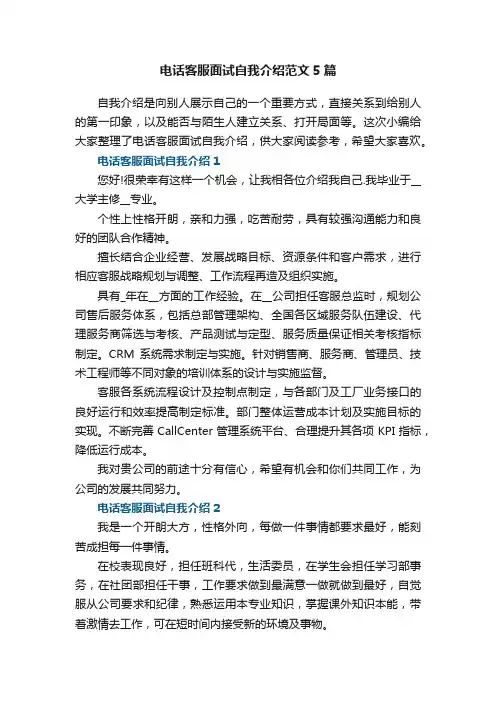 电话客服面试自我介绍范文 5 篇

自我介绍是向别人展示自己的一个重要方式，直接关系到给别人的第一印象，以及能否与陌生人建立关系、打开局面等。这次小编给大家整理了电话客服面试自我介绍，供大家阅读参考，希望大家喜欢。

电话客服面试自我介绍 1

您好!很荣幸有这样一个机会，让我相各位介绍我自己.我毕业于__大学主修__专业。

个性上性格开朗，亲和力强，吃苦耐劳，具有较强沟通能力和良好的团队合作精神。

擅长结合企业经营、发展战略目标、资源条件和客户需求，进行相应客服战略规划与调整、工作流程再造及组织实施。

具有_年在__方面的工作经验。在__公司担任客服总监时，规划公司售后服务体系，包括总部管理架构、全国各区域服务队伍建设、代理服务商筛选与考核、产品测试与定型、服务质量保证相关考核指标制定。CRM 系统需求制定与实施。针对销售商、服务商、管理员、技术工程师等不同对象的培训体系的设计与实施监督。

客服各系统流程设计及控制点制定，与各部门及工厂业务接口的良好运行和效率提高制定标准。部门整体运营成本计划及实施目标的实现。不断完善 CallCenter 管理系统平台、合理提升其各项 KPI 指标，降低运行成本。

我对贵公司的前途十分有信心，希望有机会和你们共同工作，为公司的发展共同努力。

电话客服面试自我介绍 2

我是一个开朗大方，性格外向，每做一件事情都要求最好，能刻苦成担每一件事情。

在校表现良好，担任班科代，生活委员，在学生会担任学习部事务，在社团部担任干事，工作要求做到最满意一做就做到最好，自觉服从公司要求和纪律，熟悉运用本专业知识，掌握课外知识本能，带着激情去工作，可在短时间内接受新的环境及事物。